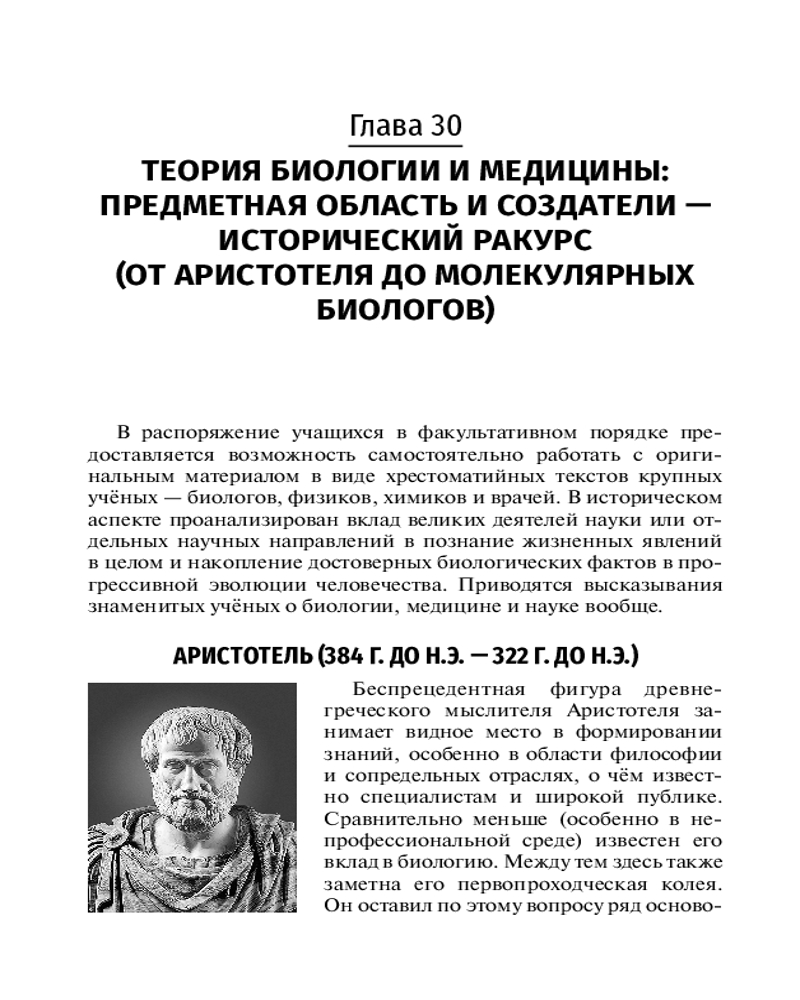 Глава 30

ТЕОРИЯ БИОЛОГИИ И МЕДИЦИНЫ: ПРЕДМЕТНАЯ ОБЛАСТЬ И СОЗДАТЕЛИ — ИСТОРИЧЕСКИЙ РАКУРС (ОТ АРИСТОТЕЛЯ ДО МОЛЕКУЛЯРНЫХ БИОЛОГОВ)

В распоряжение учащихся в факультативном порядке предоставляется возможность самостоятельно работать с оригинальным материалом в виде хрестоматийных текстов крупных учёных — биологов, физиков, химиков и врачей. В историческом аспекте проанализирован вклад великих деятелей науки или отдельных научных направлений в познание жизненных явлений в целом и накопление достоверных биологических фактов в прогрессивной эволюции человечества. Приводятся высказывания знаменитых учёных о биологии, медицине и науке вообще.

АРИСТОТЕЛЬ (384 Г. ДО Н.Э. — 322 Г. ДО Н.Э.)

Беспрецедентная фигура древнегреческого мыслителя Аристотеля занимает видное место в формировании знаний, особенно в области философии и сопредельных отраслях, о чём известно специалистам и широкой публике. Сравнительно меньше (особенно в непрофессиональной среде) известен его вклад в биологию. Между тем здесь также заметна его первопроходческая колея. Он оставил по этому вопросу ряд осново-